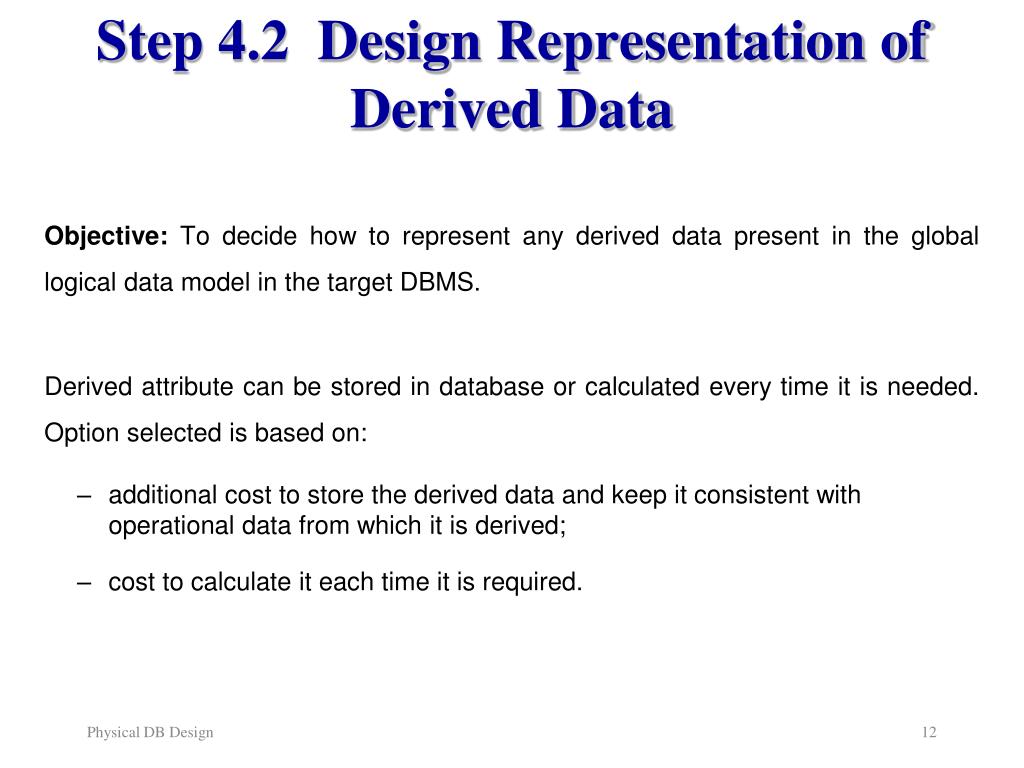 Step 4.2 Design Representation of Derived Data

Objective: To decide how to represent any derived data present in the global logical data model in the target DBMS.

Derived attribute can be stored in database or calculated every time it is needed. Option selected is based on:

– additional cost to store the derived data and keep it consistent with operational data from which it is derived;

– cost to calculate it each time it is required.

Physical DB Design

12